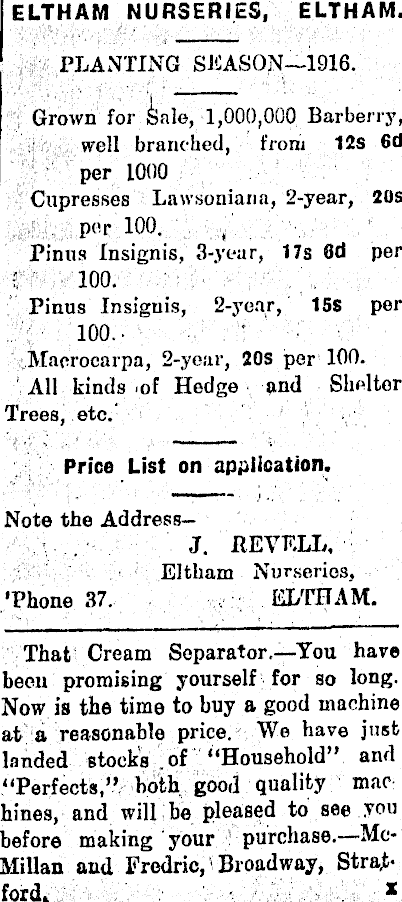 ELTHAM NURSERIES, ELTHAM.

PLANTING SEASON—1916.

Grown for Sale, 1,000,000 Barberry, well branched, from 12s 6d per 1000

Cupresses Lawsoniana, 2-year, 20s per 100.

Pinus Insignis, 3-year, 17s 6d per 100.

Pinus Insignis, 2-year, 15s per 100.

Macrocarpa, 2-year, 20s per 100.

All kinds of Hedge and Shelter Trees, etc.

Price List on application.

Note the Address—
J. REVELL,
Eltham Nurseries,
'Phone 37. ELTHAM.

That Cream Separator.—You have been promising yourself for so long. Now is the time to buy a good machine at a reasonable price. We have just landed stocks of "Household" and "Perfects," both good quality machines, and will be pleased to see you before making your purchase.—McMillan and Fredric, Broadway, Stratford. x